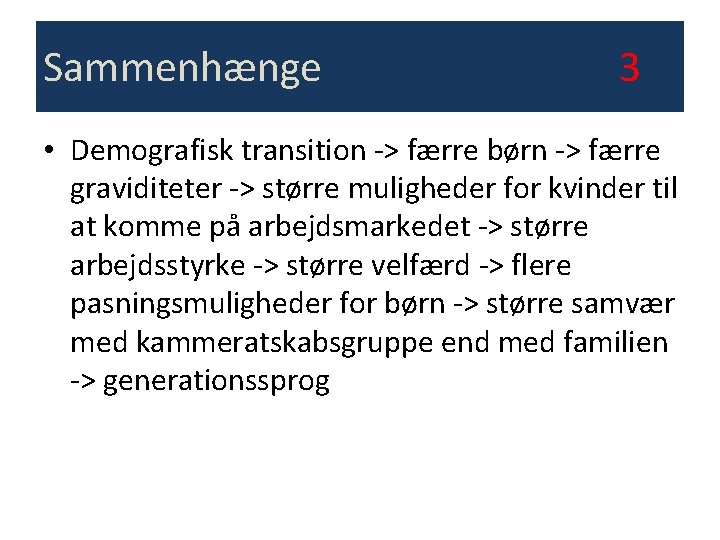 Sammenhænge 3

• Demografisk transition -> færre børn -> færre graviditeter -> større muligheder for kvinder til at komme på arbejdsmarkedet -> større arbejdsstyrke -> større velfærd -> flere pasningsmuligheder for børn -> større samvær med kammeratskabsgruppe end med familien -> generationssprog